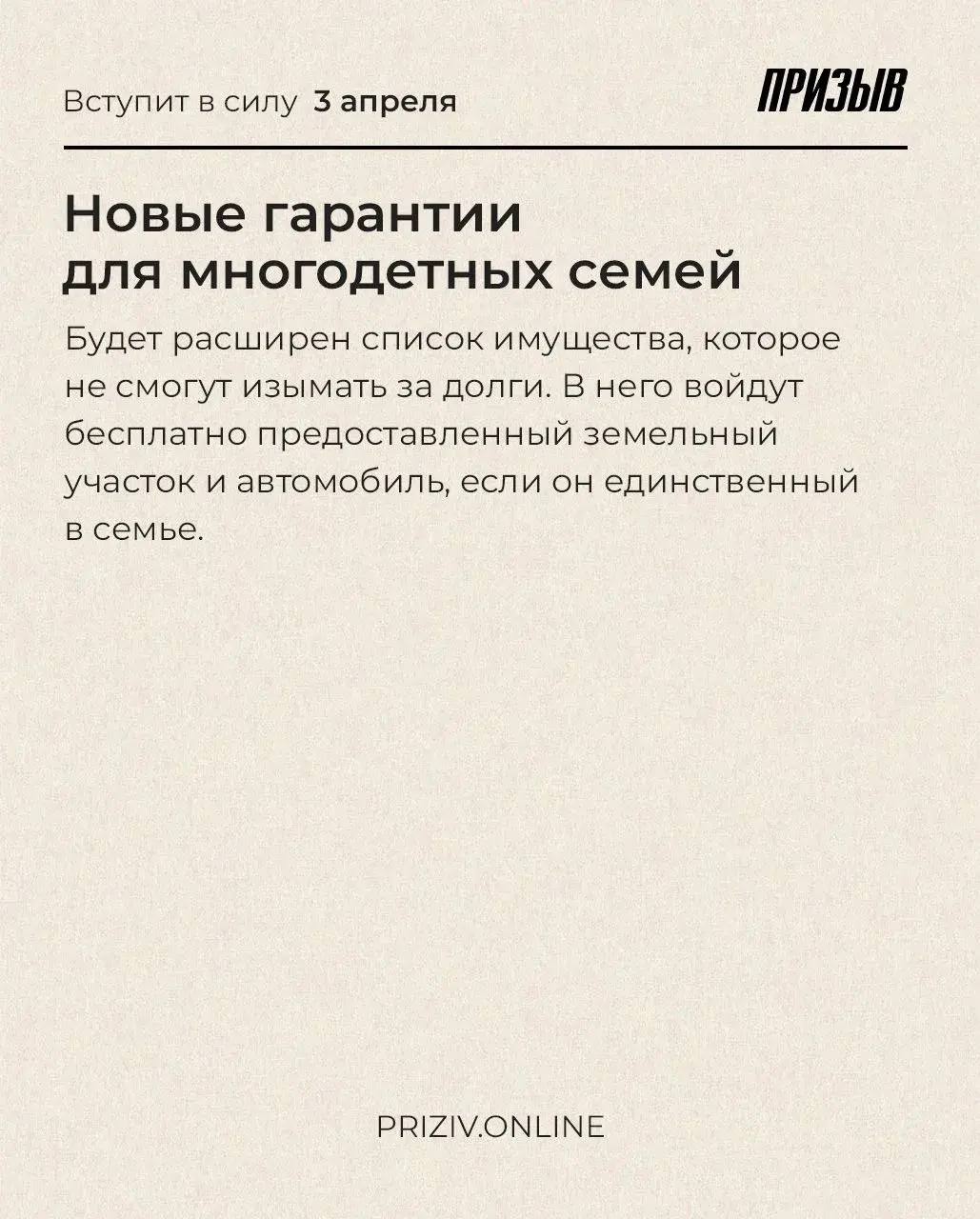 Вступит в силу 3 апреля

ПРИЗЫВ

Новые гарантии для многодетных семей

Будет расширен список имущества, которое не смогут изымать за долги. В него войдут бесплатно предоставленный земельный участок и автомобиль, если он единственный в семье.

PRIZIV.ONLINE